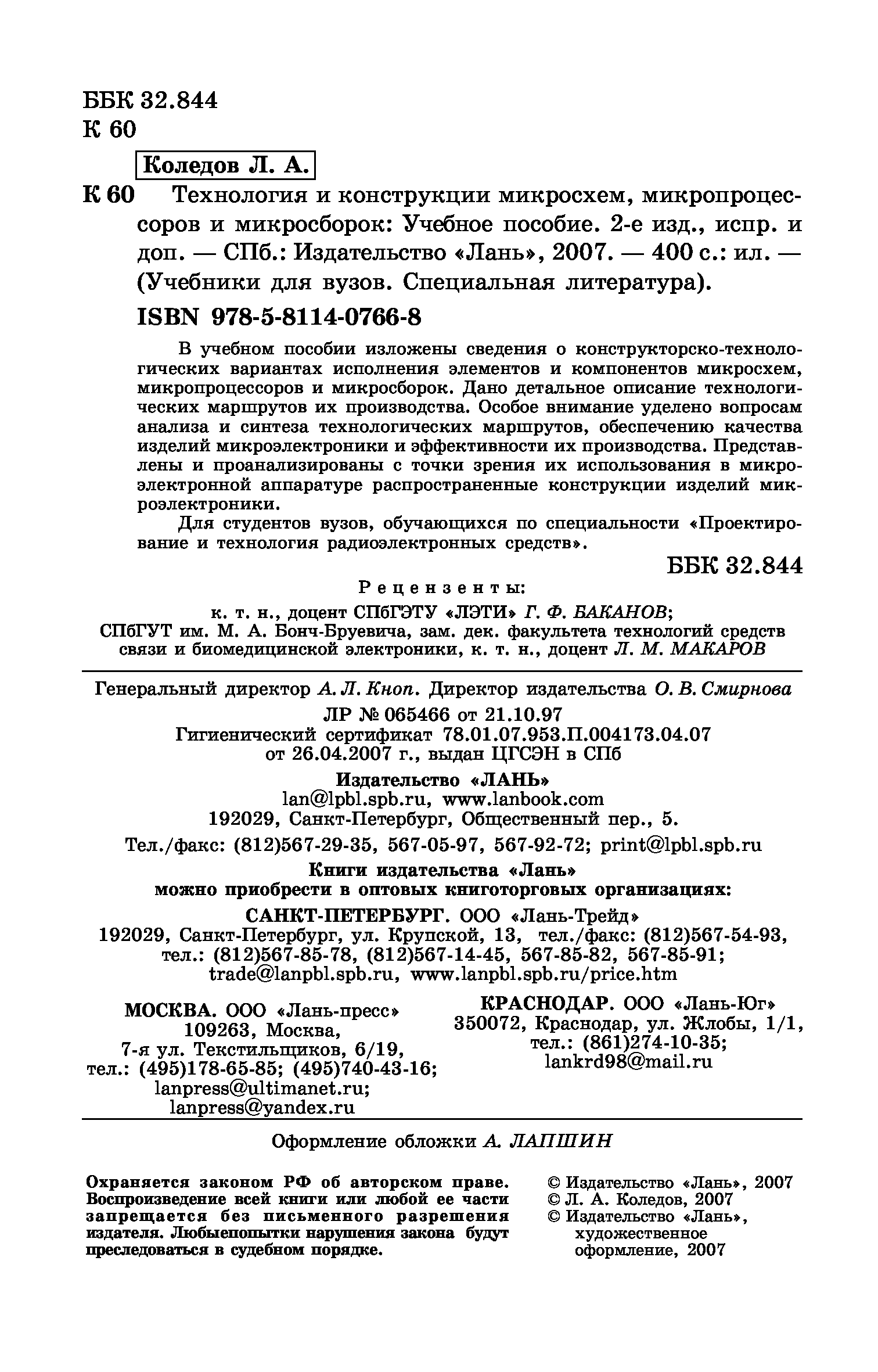 ББК 32.844
К 60

Коледов Л. А.

К 60 Технология и конструкции микросхем, микропроцессоров и микросборок: Учебное пособие. 2-е изд., испр. и доп. — СПб.: Издательство «Лань», 2007. — 400 с.: ил. — (Учебники для вузов. Специальная литература).

ISBN 978-5-8114-0766-8

В учебном пособии изложены сведения о конструкторско-технологических вариантах исполнения элементов и компонентов микросхем, микропроцессоров и микросборок. Дано детальное описание технологических маршрутов их производства. Особое внимание уделено вопросам анализа и синтеза технологических маршрутов, обеспечению качества изделий микроэлектроники и эффективности их производства. Представлены и проанализированы с точки зрения их использования в микроэлектронной аппаратуре распространенные конструкции изделий микроэлектроники.

Для студентов вузов, обучающихся по специальности «Проектирование и технология радиоэлектронных средств».

ББК 32.844

Рецензенты:
к. т. н., доцент СПбГЭТУ «ЛЭТИ» Г. Ф. БАКАНОВ;
СПбГУТ им. М. А. Бонч-Бруевича, зам. дек. факультета технологий средств связи и биомедицинской электроники, к. т. н., доцент Л. М. МАКАРОВ

Генеральный директор А. Л. Кноп. Директор издательства О. В. Смирнова
ЛР № 065466 от 21.10.97
Гигиенический сертификат 78.01.07.953.П.004173.04.07 от 26.04.2007 г., выдан ЦГСЭН в СПб

Издательство «ЛАНЬ»
lan@lpbl.spb.ru, www.lanbook.com
192029, Санкт-Петербург, Общественный пер., 5.
Тел./факс: (812)567-29-35, 567-05-97, 567-92-72; print@lpbl.spb.ru

Книги издательства «Лань»
можно приобрести в оптовых книготорговых организациях:

САНКТ-ПЕТЕРБУРГ. ООО «Лань-Трейд»
192029, Санкт-Петербург, ул. Крупской, 13, тел./факс: (812)567-54-93, тел.: (812)567-85-78, (812)567-14-45, 567-85-82, 567-85-91; trade@lanpbl.spb.ru, www.lanpbl.spb.ru/price.htm

МОСКВА. ООО «Лань-пресс»
109263, Москва,
7-я ул. Текстильщиков, 6/19,
тел.: (495)178-65-85; (495)740-43-16;
lanpress@ultimanet.ru;
lanpress@yandex.ru

КРАСНОДАР. ООО «Лань-Юг»
350072, Краснодар, ул. Жлобы, 1/1,
тел.: (861)274-10-35;
lankrd98@mail.ru

Оформление обложки А. ЛАПШИН

Охраняется законом РФ об авторском праве. Воспроизведение всей книги или любой ее части запрещается без письменного разрешения издателя. Любыепопытки нарушения закона будут преследоваться в судебном порядке.

© Издательство «Лань», 2007
© Л. А. Коледов, 2007
© Издательство «Лань», художественное оформление, 2007